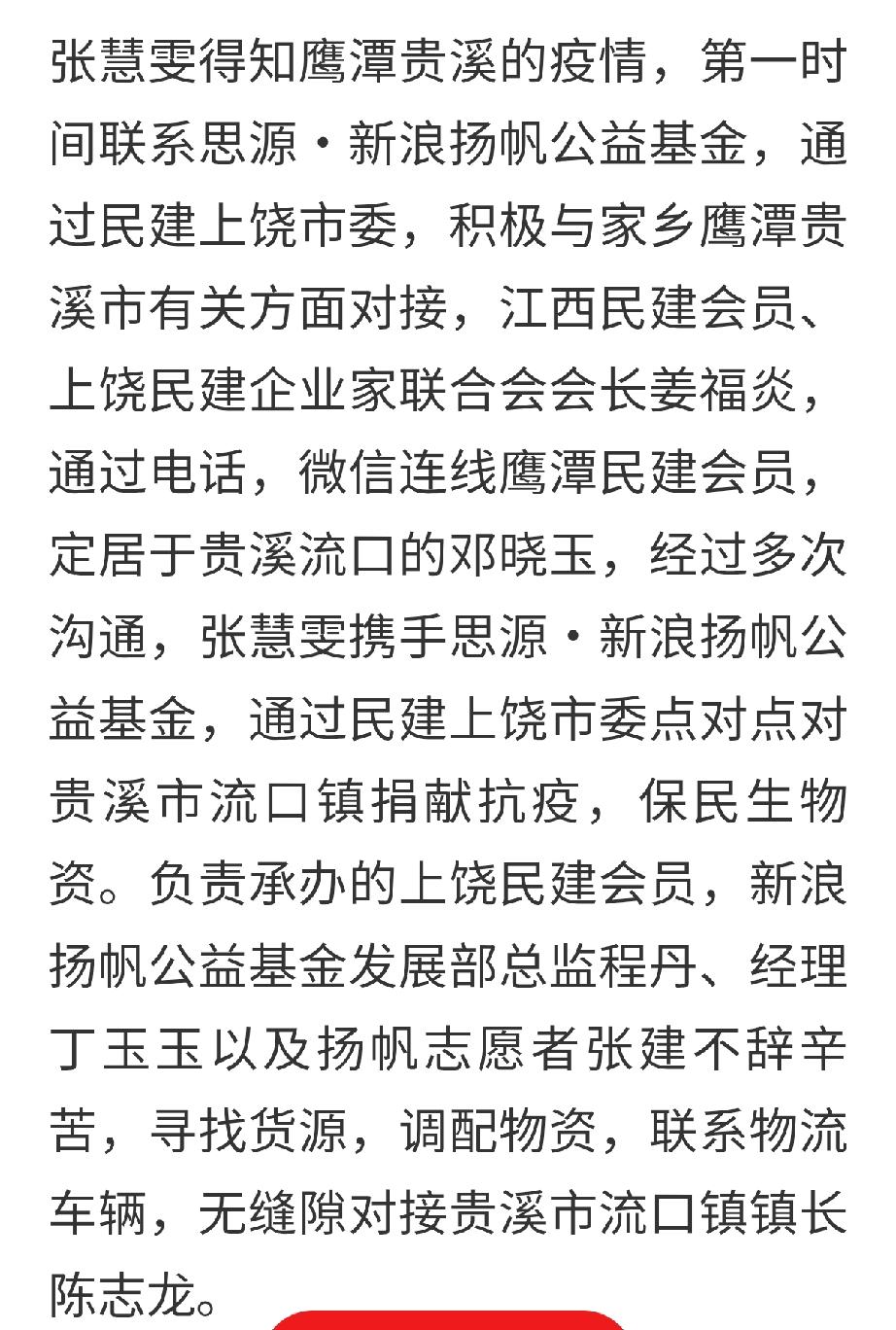 张慧雯得知鹰潭贵溪的疫情，第一时间联系思源·新浪扬帆公益基金，通过民建上饶市委，积极与家乡鹰潭贵溪市有关方面对接，江西民建会员、上饶民建企业家联合会会长姜福炎，通过电话，微信连线鹰潭民建会员，定居于贵溪流口的邓晓玉，经过多次沟通，张慧雯携手思源·新浪扬帆公益基金，通过民建上饶市委点对点对贵溪市流口镇捐献抗疫，保民生物资。负责承办的上饶民建会员，新浪扬帆公益基金发展部总监程丹、经理丁玉玉以及扬帆志愿者张建不辞辛苦，寻找货源，调配物资，联系物流车辆，无缝隙对接贵溪市流口镇镇长陈志龙。